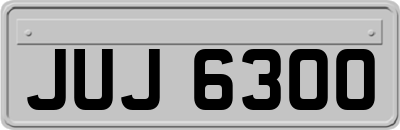 JUJ 6300